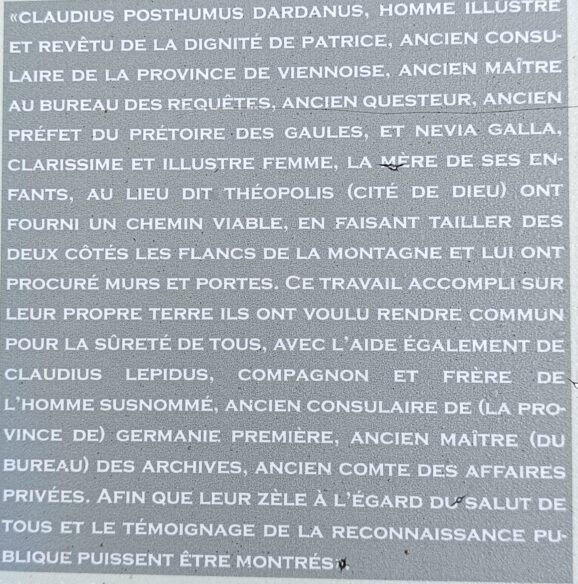 «CLAUDIUS POSTHUMUS DARDANUS, HOMME ILLUSTRE ET REVÊTU DE LA DIGNITÉ DE PATRICE, ANCIEN CONSULAIRE DE LA PROVINCE DE VIENNOISE, ANCIEN MAÎTRE AU BUREAU DES REQUÊTES, ANCIEN QUESTEUR, ANCIEN PRÉFET DU PRÉTOIRE DES GAULES, ET NEVIA GALLA, CLARISSIME ET ILLUSTRE FEMME, LA MÈRE DE SES ENFANTS, AU LIEU DIT THÉOPOLIS (CITÉ DE DIEU) ONT FOURNI UN CHEMIN VIABLE, EN FAISANT TAILLER DES DEUX CÔTÉS LES FLANCS DE LA MONTAGNE ET LUI ONT PROCURÉ MURS ET PORTES. CE TRAVAIL ACCOMPLI SUR LEUR PROPRE TERRE ILS ONT VOULU RENDRE COMMUN POUR LA SÛRETÉ DE TOUS, AVEC L'AIDE ÉGALEMENT DE CLAUDIUS LEPIDUS, COMPAGNON ET FRÈRE DE L'HOMME SUSNOMMÉ, ANCIEN CONSULAIRE DE (LA PROVINCE DE) GERMANIE PREMIÈRE, ANCIEN MAÎTRE (DU BUREAU) DES ARCHIVES, ANCIEN COMTE DES AFFAIRES PRIVÉES. AFIN QUE LEUR ZÈLE À L'ÉGARD DU SALUT DE TOUS ET LE TÉMOIGNAGE DE LA RECONNAISSANCE PUBLIQUE PUISSENT ÊTRE MONTRÉS.